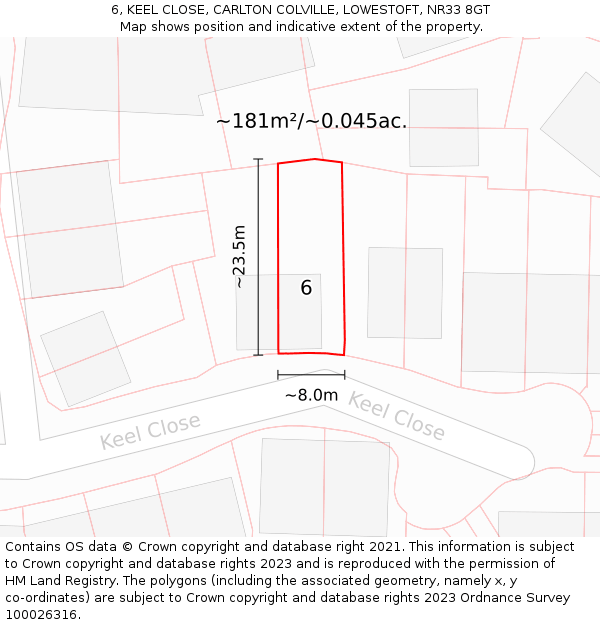 6, KEEL CLOSE, CARLTON COLVILLE, LOWESTOFT, NR33 8GT
Map shows position and indicative extent of the property.

~181m²/~0.045ac.

~23.5m

6

~8.0m

Keel Close

Keel Close

Contains OS data © Crown copyright and database right 2021. This information is subject to Crown copyright and database rights 2023 and is reproduced with the permission of HM Land Registry. The polygons (including the associated geometry, namely x, y co-ordinates) are subject to Crown copyright and database rights 2023 Ordnance Survey 100026316.